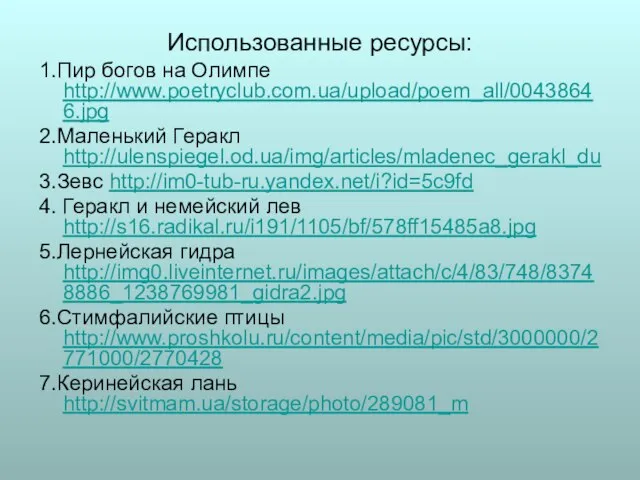 Использованные ресурсы:

1.Пир богов на Олимпе http://www.poetryclub.com.ua/upload/poem_all/00438646.jpg

2.Маленький Геракл http://ulenspiegel.od.ua/img/articles/mladenec_gerakl_du

3.Зевс http://im0-tub-ru.yandex.net/i?id=5c9fd

4. Геракл и немейский лев http://s16.radikal.ru/i191/1105/bf/578ff15485a8.jpg

5.Лернейская гидра http://img0.liveinternet.ru/images/attach/c/4/83/748/83748886_1238769981_gidra2.jpg

6.Стимфалийские птицы http://www.proshkolu.ru/content/media/pic/std/3000000/2771000/2770428

7.Керинейская лань http://svitmam.ua/storage/photo/289081_m